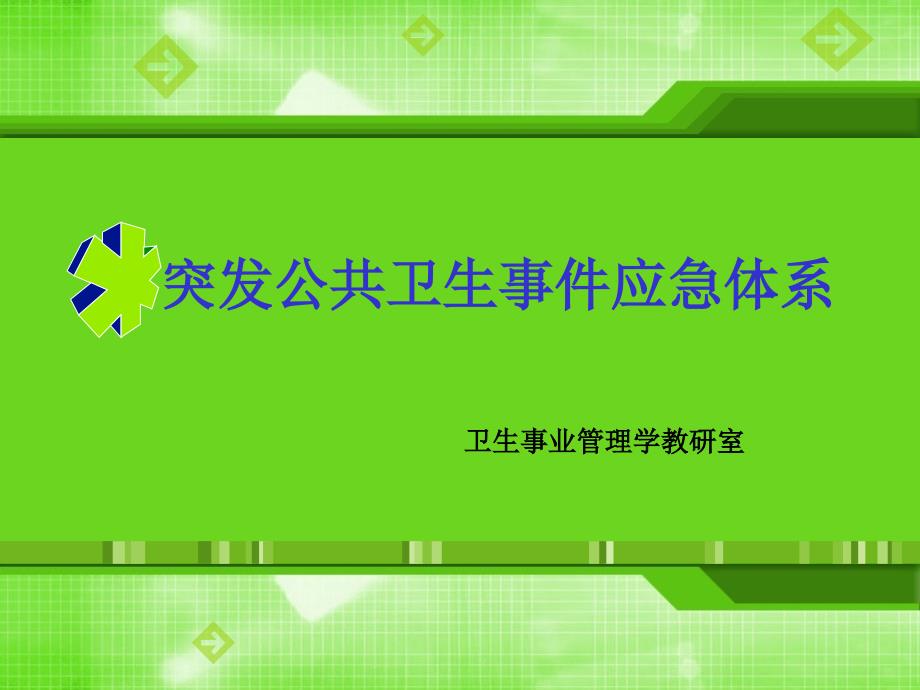 突发公共卫生事件应急体系

卫生事业管理学教研室